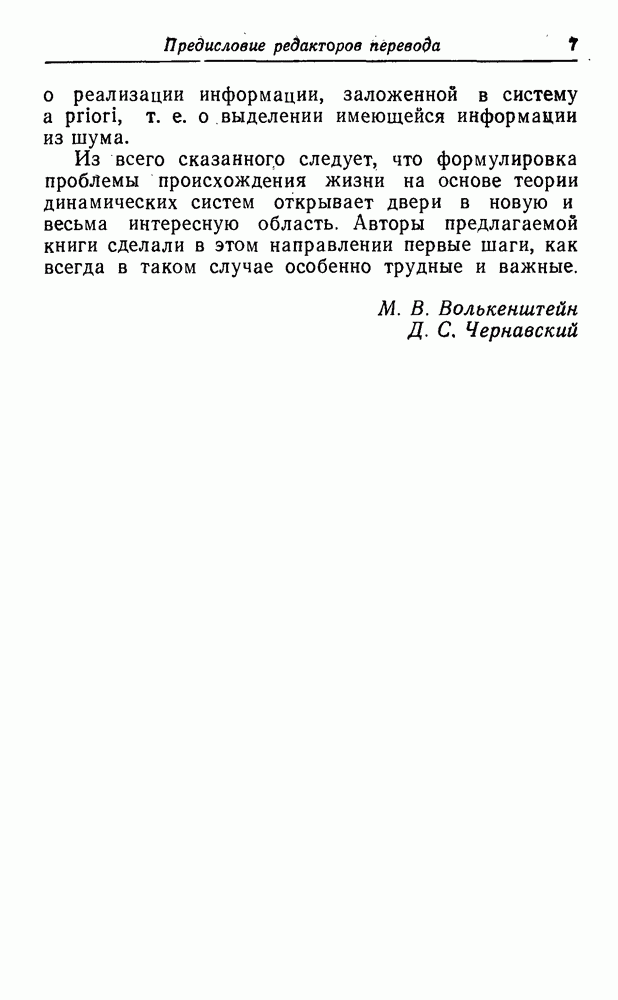 Предисловие редакторов перевода 7

о реализации информации, заложенной в систему a priori, т. е. о выделении имеющейся информации из шума.

Из всего сказанного следует, что формулировка проблемы происхождения жизни на основе теории динамических систем открывает двери в новую и весьма интересную область. Авторы предлагаемой книги сделали в этом направлении первые шаги, как всегда в таком случае особенно трудные и важные.

М. В. Волькенштейн
Д. С. Чернавский